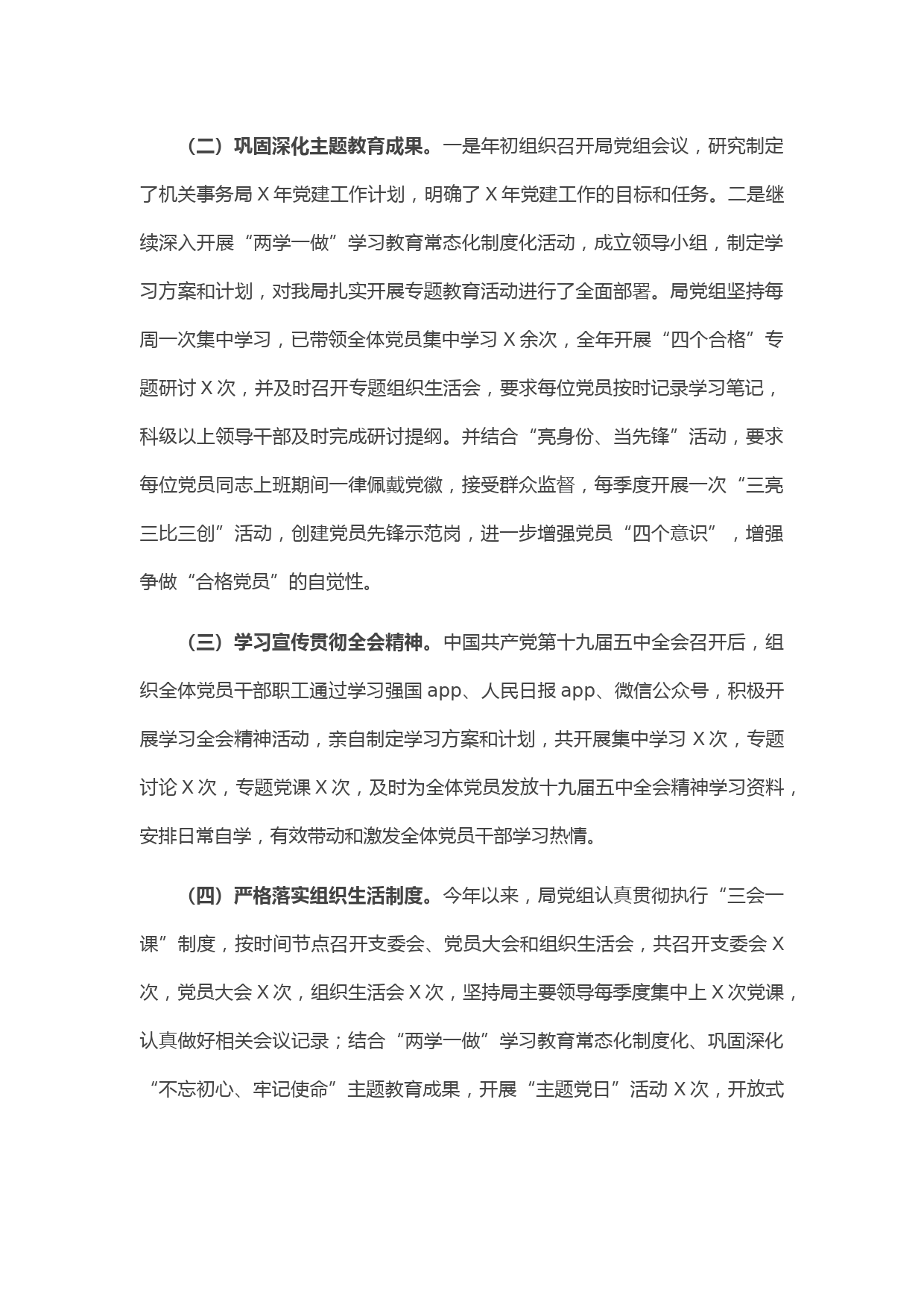 （二）巩固深化主题教育成果。一是年初组织召开局党组会议，研究制定了机关事务局 X 年党建工作计划，明确了 X 年党建工作的目标和任务。二是继续深入开展“两学一做”学习教育常态化制度化活动，成立领导小组，制定学习方案和计划，对我局扎实开展专题教育活动进行了全面部署。局党组坚持每周一次集中学习，已带领全体党员集中学习 X 余次，全年开展“四个合格”专题研讨 X 次，并及时召开专题组织生活会，要求每位党员按时记录学习笔记，科级以上领导干部及时完成研讨提纲。并结合“亮身份、当先锋”活动，要求每位党员同志上班期间一律佩戴党徽，接受群众监督，每季度开展一次“三亮三比三创”活动，创建党员先锋示范岗，进一步增强党员“四个意识”，增强争做“合格党员”的自觉性。

（三）学习宣传贯彻全会精神。中国共产党第十九届五中全会召开后，组织全体党员干部职工通过学习强国 app、人民日报 app、微信公众号，积极开展学习全会精神活动，亲自制定学习方案和计划，共开展集中学习 X 次，专题讨论 X 次，专题党课 X 次，及时为全体党员发放十九届五中全会精神学习资料，安排日常自学，有效带动和激发全体党员干部学习热情。

（四）严格落实组织生活制度。今年以来，局党组认真贯彻执行“三会一课”制度，按时间节点召开支委会、党员大会和组织生活会，共召开支委会 X 次，党员大会 X 次，组织生活会 X 次，坚持局主要领导每季度集中上 X 次党课，认真做好相关会议记录；结合“两学一做”学习教育常态化制度化、巩固深化“不忘初心、牢记使命”主题教育成果，开展“主题党日”活动 X 次，开放式